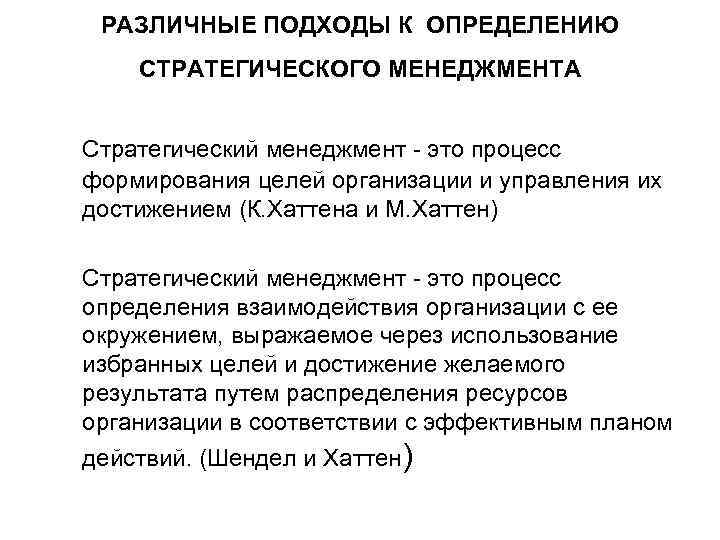 РАЗЛИЧНЫЕ ПОДХОДЫ К ОПРЕДЕЛЕНИЮ СТРАТЕГИЧЕСКОГО МЕНЕДЖМЕНТА

Стратегический менеджмент - это процесс формирования целей организации и управления их достижением (К.Хаттена и М.Хаттен)

Стратегический менеджмент - это процесс определения взаимодействия организации с ее окружением, выражаемое через использование избранных целей и достижение желаемого результата путем распределения ресурсов организации в соответствии с эффективным планом действий. (Шендел и Хаттен)